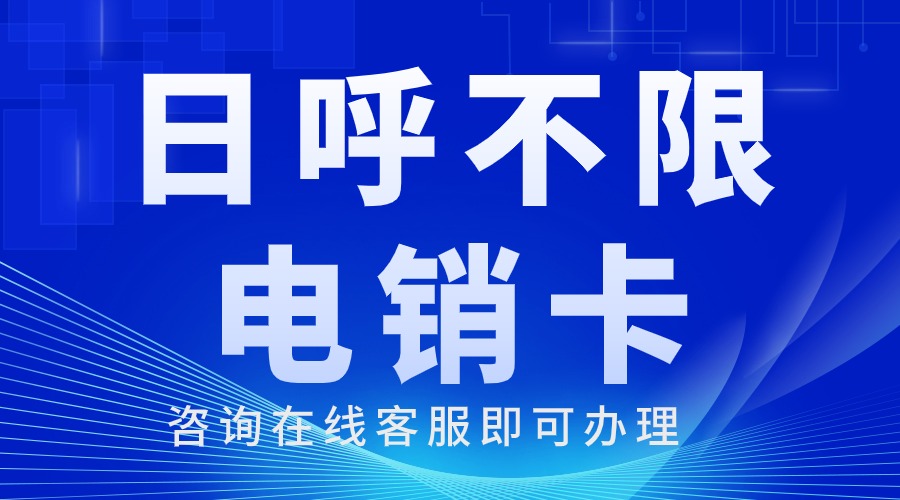 日呼不限
电销卡
咨询在线客服即可办理